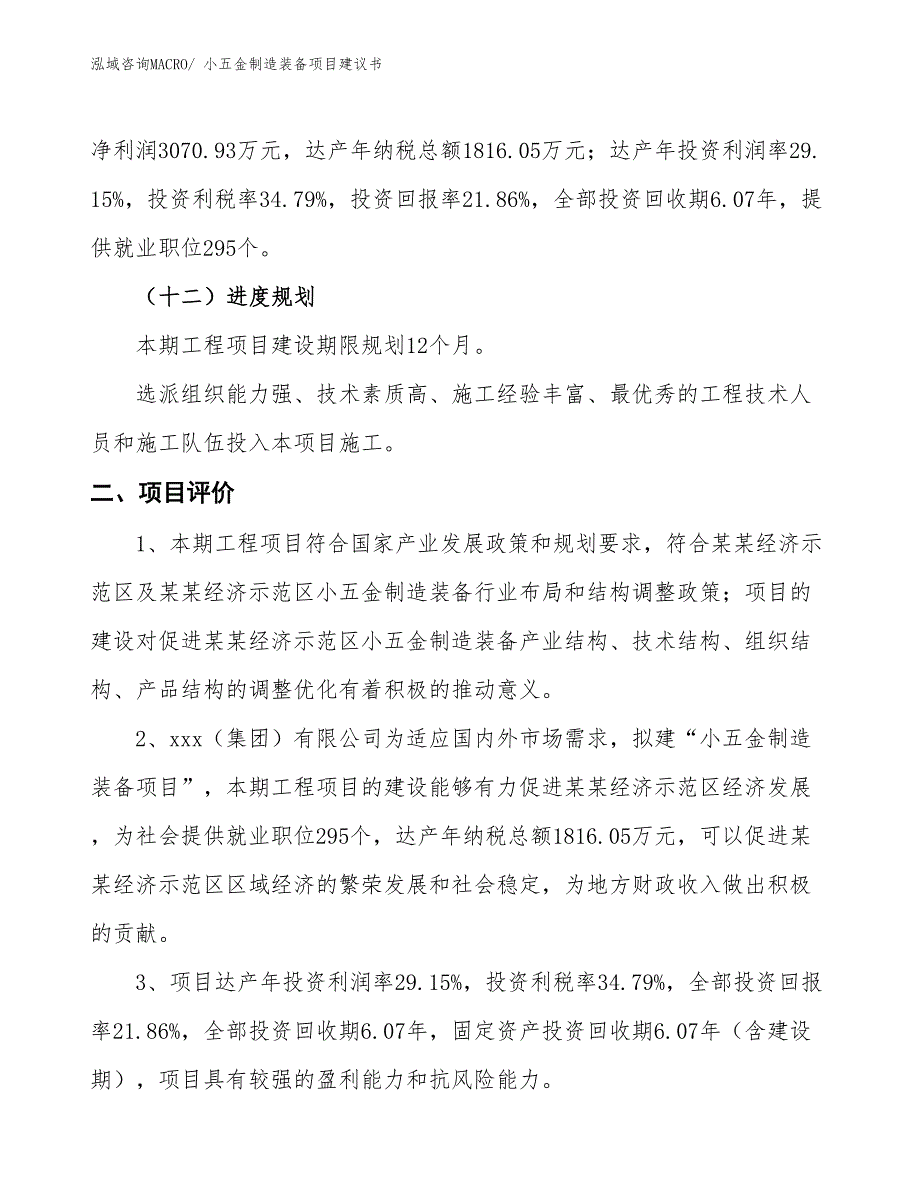 泓域咨询MACRO/ 小五金制造装备项目建议书

净利润3070.93万元，达产年纳税总额1816.05万元；达产年投资利润率29.15%，投资利税率34.79%，投资回报率21.86%，全部投资回收期6.07年，提供就业职位295个。

（十二）进度规划

本期工程项目建设期限规划12个月。

选派组织能力强、技术素质高、施工经验丰富、最优秀的工程技术人员和施工队伍投入本项目施工。

二、项目评价

1、本期工程项目符合国家产业发展政策和规划要求，符合某某经济示范区及某某经济示范区小五金制造装备行业布局和结构调整政策；项目的建设对促进某某经济示范区小五金制造装备产业结构、技术结构、组织结构、产品结构的调整优化有着积极的推动意义。

2、xxx（集团）有限公司为适应国内外市场需求，拟建“小五金制造装备项目”，本期工程项目的建设能够有力促进某某经济示范区经济发展，为社会提供就业职位295个，达产年纳税总额1816.05万元，可以促进某某经济示范区区域经济的繁荣发展和社会稳定，为地方财政收入做出积极的贡献。

3、项目达产年投资利润率29.15%，投资利税率34.79%，全部投资回报率21.86%，全部投资回收期6.07年，固定资产投资回收期6.07年（含建设期），项目具有较强的盈利能力和抗风险能力。